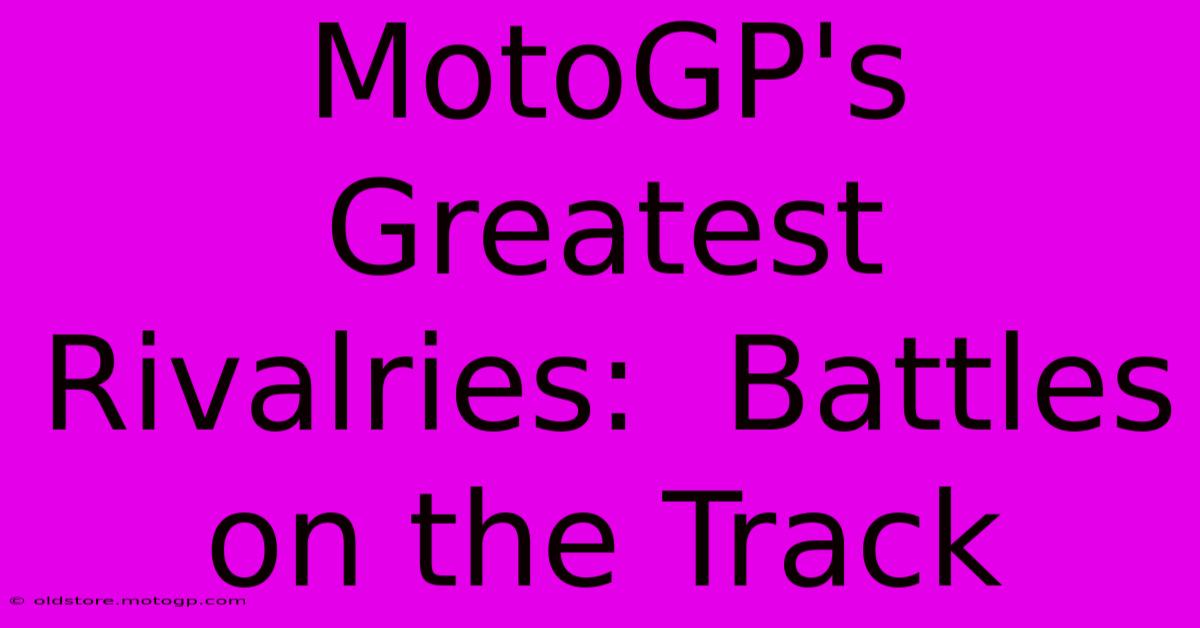 MotoGP's Greatest Rivalries:  Battles on the Track

© oldstore.motogp.com